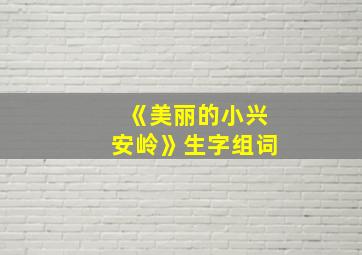 《美丽的小兴安岭》生字组词